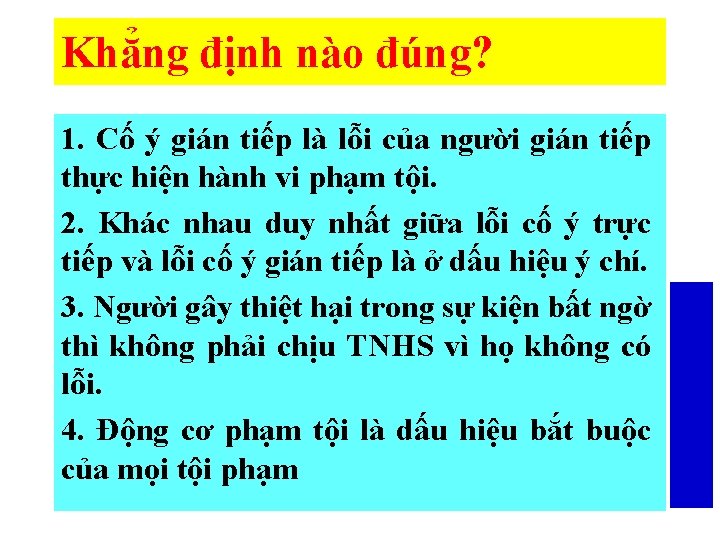 Khẳng định nào đúng?

1. Cố ý gián tiếp là lỗi của người gián tiếp thực hiện hành vi phạm tội.

2. Khác nhau duy nhất giữa lỗi cố ý trực tiếp và lỗi cố ý gián tiếp là ở dấu hiệu ý chí.

3. Người gây thiệt hại trong sự kiện bất ngờ thì không phải chịu TNHS vì họ không có lỗi.

4. Động cơ phạm tội là dấu hiệu bắt buộc của mọi tội phạm